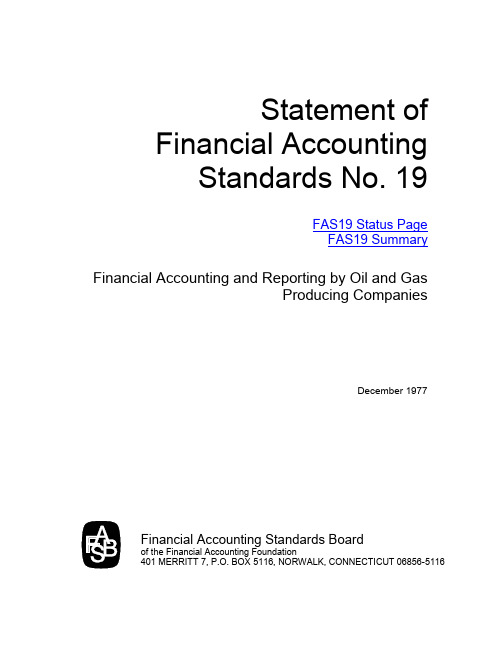 Statement of Financial Accounting Standards No. 19

FAS19 Status Page
FAS19 Summary

Financial Accounting and Reporting by Oil and Gas Producing Companies

December 1977

FASB

Financial Accounting Standards Board
of the Financial Accounting Foundation
401 MERRITT 7, P.O. BOX 5116, NORWALK, CONNECTICUT 06856-5116